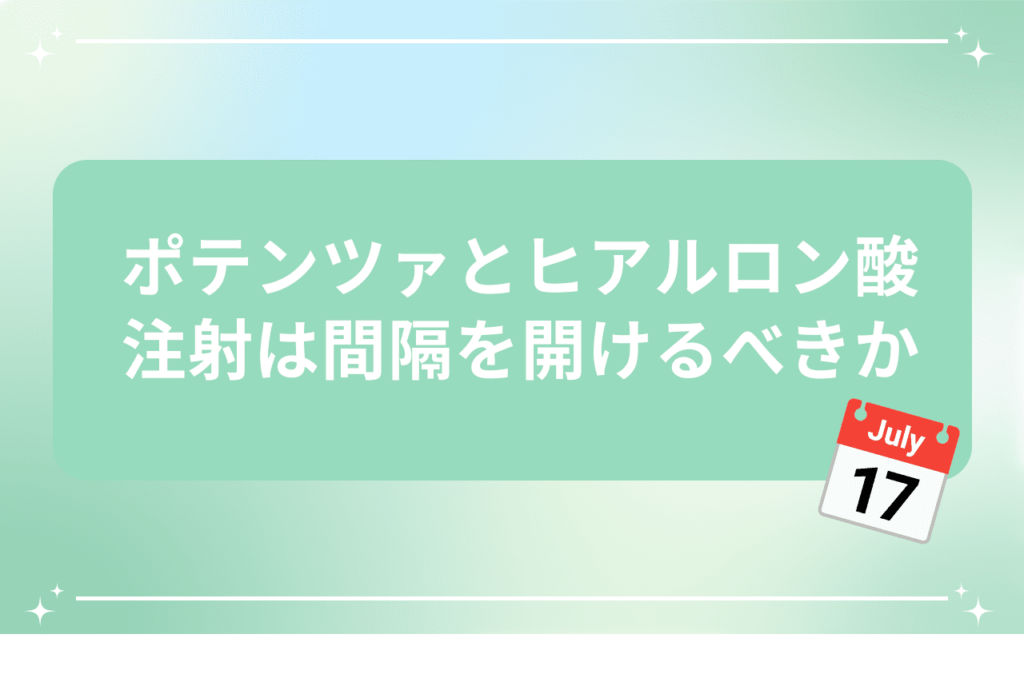 ポテンツァとヒアルロン酸注射は間隔を開けるべきか

July
17